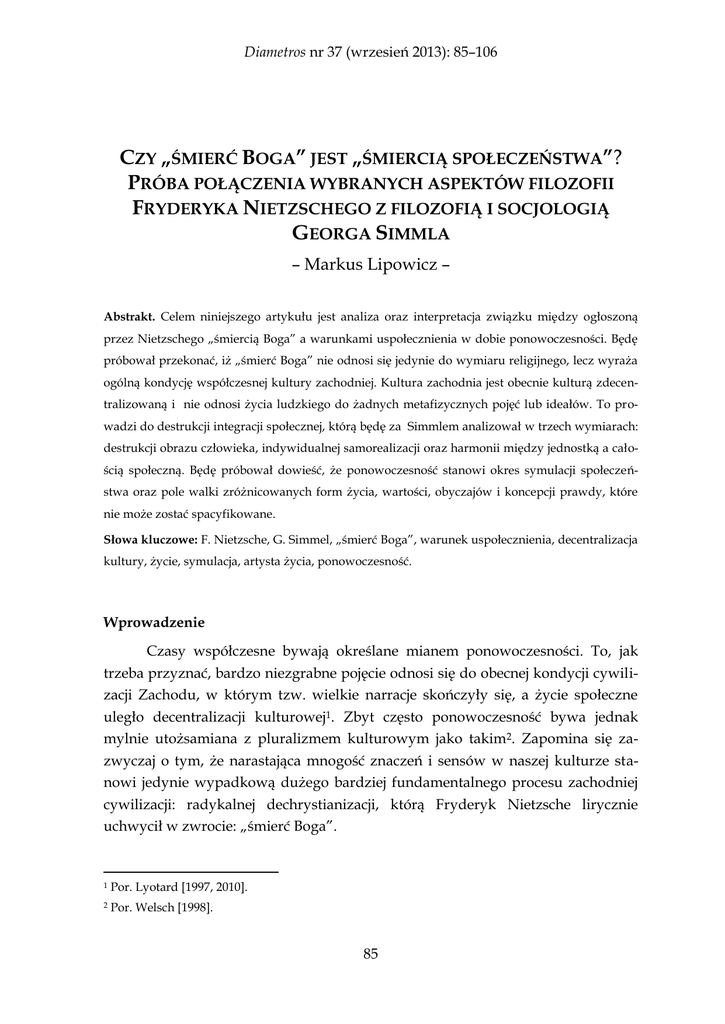 Diametros nr 37 (wrzesień 2013): 85–106

CZY „ŚMIERĆ BOGA" JEST „ŚMIERCIĄ SPOŁECZEŃSTWA"? PRÓBA POŁĄCZENIA WYBRANYCH ASPEKTÓW FILOZOFII FRYDERYKA NIETZSCHEGO Z FILOZOFIĄ I SOCJOLOGIĄ GEORGA SIMMLA

– Markus Lipowicz –

Abstrakt. Celem niniejszego artykułu jest analiza oraz interpretacja związku między ogłoszoną przez Nietzschego „śmiercią Boga" a warunkami uspołecznienia w dobie ponowoczesności. Będę próbował przekonać, iż „śmierć Boga" nie odnosi się jedynie do wymiaru religijnego, lecz wyraża ogólną kondycję współczesnej kultury zachodniej. Kultura zachodnia jest obecnie kulturą zdecentralizowaną i nie odnosi życia ludzkiego do żadnych metafizycznych pojęć lub ideałów. To prowadzi do destrukcji integracji społecznej, którą będę za Simmlem analizował w trzech wymiarach: destrukcji obrazu człowieka, indywidualnej samorealizacji oraz harmonii między jednostką a całością społeczną. Będę próbował dowieść, że ponowoczesność stanowi okres symulacji społeczeństwa oraz pole walki zróżnicowanych form życia, wartości, obyczajów i koncepcji prawdy, które nie może zostać spacyfikowane.

Słowa kluczowe: F. Nietzsche, G. Simmel, „śmierć Boga", warunek uspołecznienia, decentralizacja kultury, życie, symulacja, artysta życia, ponowoczesność.

Wprowadzenie

Czasy współczesne bywają określane mianem ponowoczesności. To, jak trzeba przyznać, bardzo niezgrabne pojęcie odnosi się do obecnej kondycji cywilizacji Zachodu, w którym tzw. wielkie narracje skończyły się, a życie społeczne uległo decentralizacji kulturowej$^1$. Zbyt często ponowoczesność bywa jednak mylnie utożsamiana z pluralizmem kulturowym jako takim$^2$. Zapomina się zazwyczaj o tym, że narastająca mnogość znaczeń i sensów w naszej kulturze stanowi jedynie wypadkową dużego bardziej fundamentalnego procesu zachodniej cywilizacji: radykalnej dechrystianizacji, którą Fryderyk Nietzsche lirycznie uchwycił w zwrocie: „śmierć Boga".

$^1$ Por. Lyotard [1997, 2010].
$^2$ Por. Welsch [1998].

85